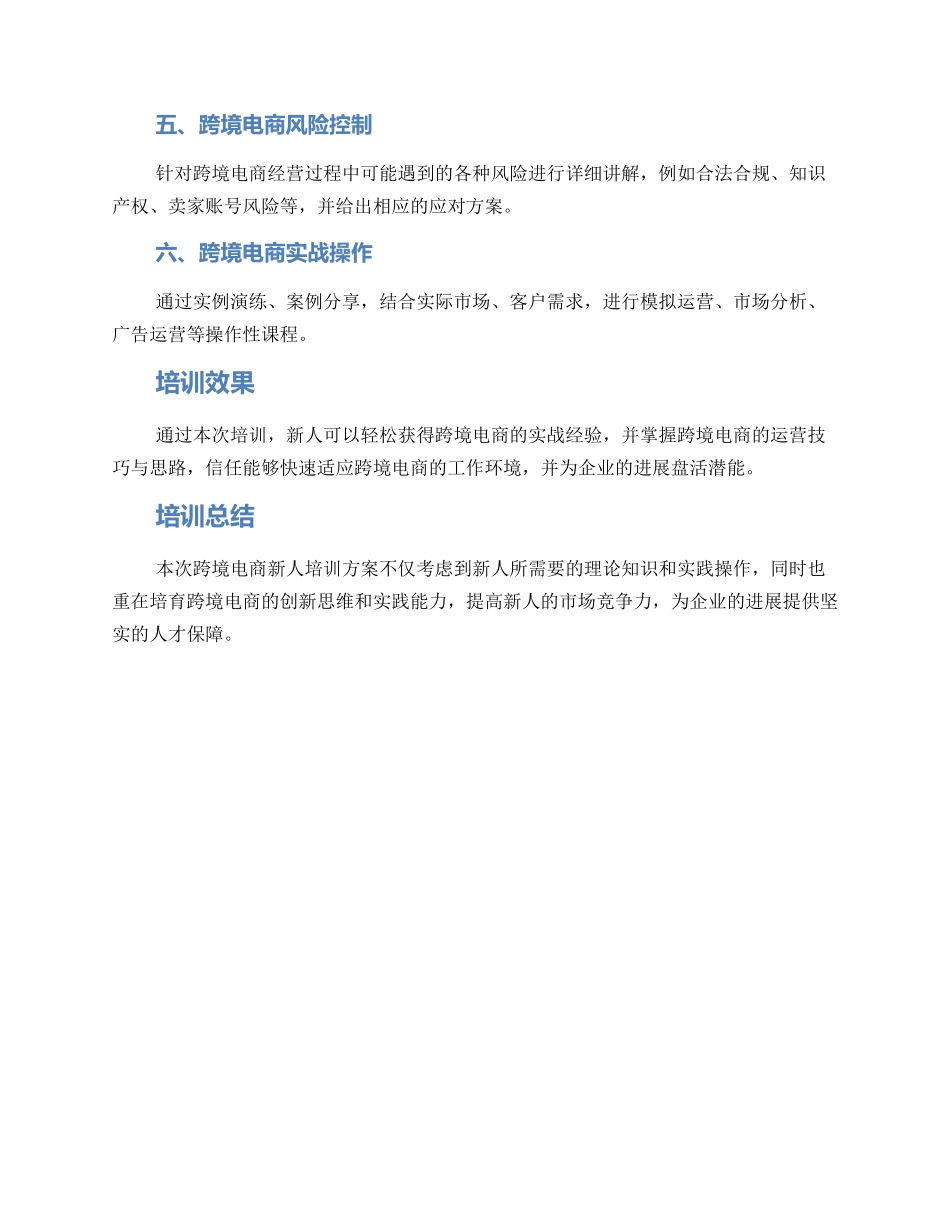 五、跨境电商风险控制

针对跨境电商经营过程中可能遇到的各种风险进行详细讲解，例如合法合规、知识产权、卖家账号风险等，并给出相应的应对方案。

六、跨境电商实战操作

通过实例演练、案例分享，结合实际市场、客户需求，进行模拟运营、市场分析、广告运营等操作性课程。

培训效果

通过本次培训，新人可以轻松获得跨境电商的实战经验，并掌握跨境电商的运营技巧与思路，信任能够快速适应跨境电商的工作环境，并为企业的进展盘活潜能。

培训总结

本次跨境电商新人培训方案不仅考虑到新人所需要的理论知识和实践操作，同时也重在培育跨境电商的创新思维和实践能力，提高新人的市场竞争力，为企业的进展提供坚实的人才保障。